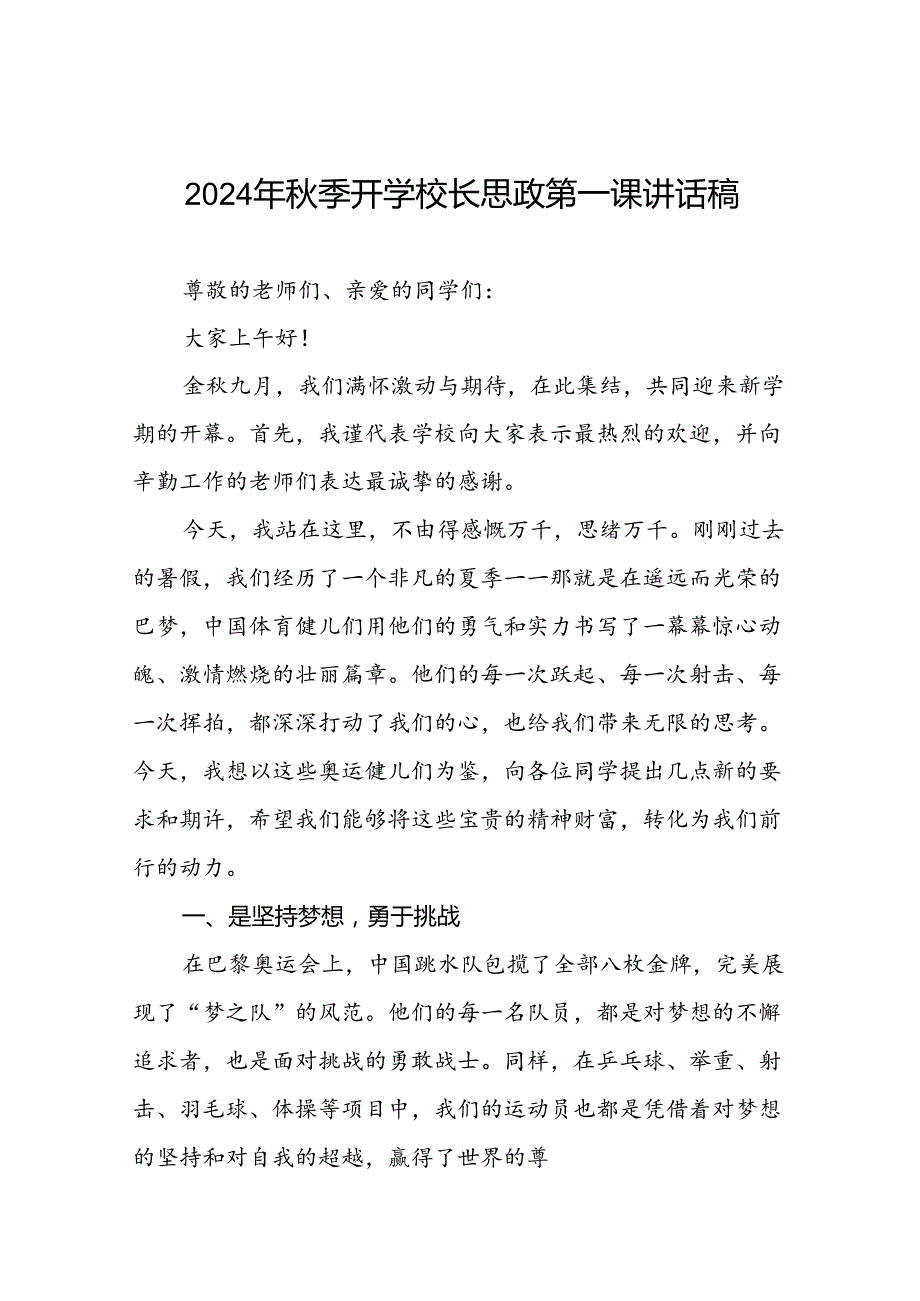 2024年秋季开学校长思政第一课讲话稿

尊敬的老师们、亲爱的同学们：

大家上午好！

金秋九月，我们满怀激动与期待，在此集结，共同迎来新学期的开幕。首先，我谨代表学校向大家表示最热烈的欢迎，并向辛勤工作的老师们表达最诚挚的感谢。

今天，我站在这里，不由得感慨万千，思绪万千。刚刚过去的暑假，我们经历了一个非凡的夏季一一那就是在遥远而光荣的巴梦，中国体育健儿们用他们的勇气和实力书写了一幕幕惊心动魄、激情燃烧的壮丽篇章。他们的每一次跃起、每一次射击、每一次挥拍，都深深打动了我们的心，也给我们带来无限的思考。今天，我想以这些奥运健儿们为鉴，向各位同学提出几点新的要求和期许，希望我们能够将这些宝贵的精神财富，转化为我们前行的动力。

一、是坚持梦想，勇于挑战

在巴黎奥运会上，中国跳水队包揽了全部八枚金牌，完美展现了“梦之队”的风范。他们的每一名队员，都是对梦想的不懈追求者，也是面对挑战的勇敢战士。同样，在乒乓球、举重、射击、羽毛球、体操等项目中，我们的运动员也都是凭借着对梦想的坚持和对自我的超越，赢得了世界的尊